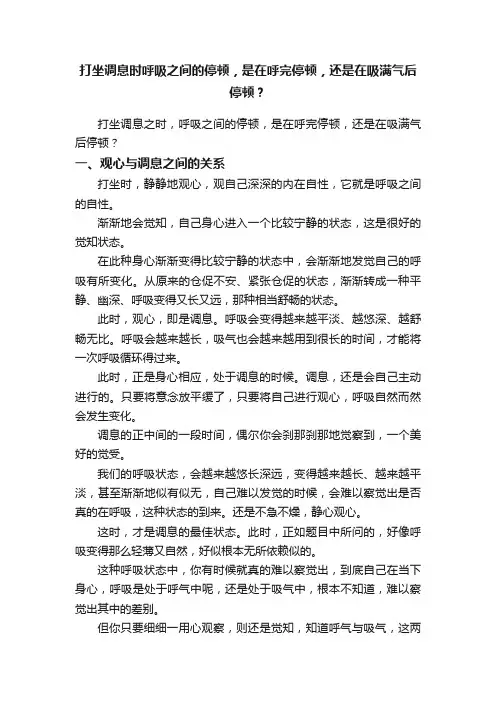 打坐调息时呼吸之间的停顿，是在呼完停顿，还是在吸满气后停顿？

打坐调息之时，呼吸之间的停顿，是在呼完停顿，还是在吸满气后停顿？

一、观心与调息之间的关系

打坐时，静静地观心，观自己深深的内在自性，它就是呼吸之间的自性。

渐渐地会觉知，自己身心进入一个比较宁静的状态，这是很好的觉知状态。

在此种身心渐渐变得比较宁静的状态中，会渐渐地发觉自己的呼吸有所变化。从原来的仓促不安、紧张仓促的状态，渐渐转成一种平静、幽深、呼吸变得又长又远，那种相当舒畅的状态。

此时，观心，即是调息。呼吸会变得越来越平淡、越悠深、越舒畅无比。呼吸会越来越长，吸气也会越来越用到很长的时间，才能将一次呼吸循环得过来。

此时，正是身心相应，处于调息的时候。调息，还是会自己主动进行的。只要将意念放平缓了，只要将自己进行观心，呼吸自然而然会发生变化。

调息的正中间的一段时间，偶尔你会刹那刹那地觉察到，一个美好的觉受。

我们的呼吸状态，会越来越悠长深远，变得越来越长、越来越平淡，甚至渐渐地似有似无，自己难以发觉的时候，会难以察觉出是否真的在呼吸，这种状态的到来。还是不急不燥，静心观心。

这时，才是调息的最佳状态。此时，正如题目中所问的，好像呼吸变得那么轻薄又自然，好似根本无所依赖似的。

这种呼吸状态中，你有时候就真的难以察觉出，到底自己在当下身心，呼吸是处于呼气中呢，还是处于吸气中，根本不知道，难以察觉出其中的差别。

但你只要细细一用心观察，则还是觉知，知道呼气与吸气，这两